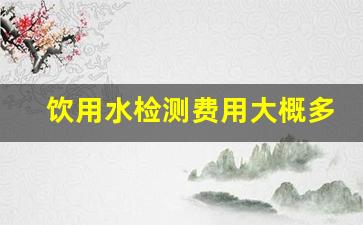 饮用水检测费用大概多